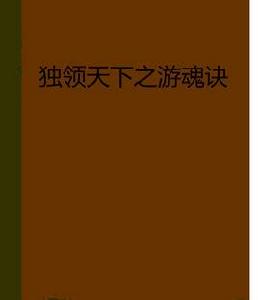 独领天下之游魂诀